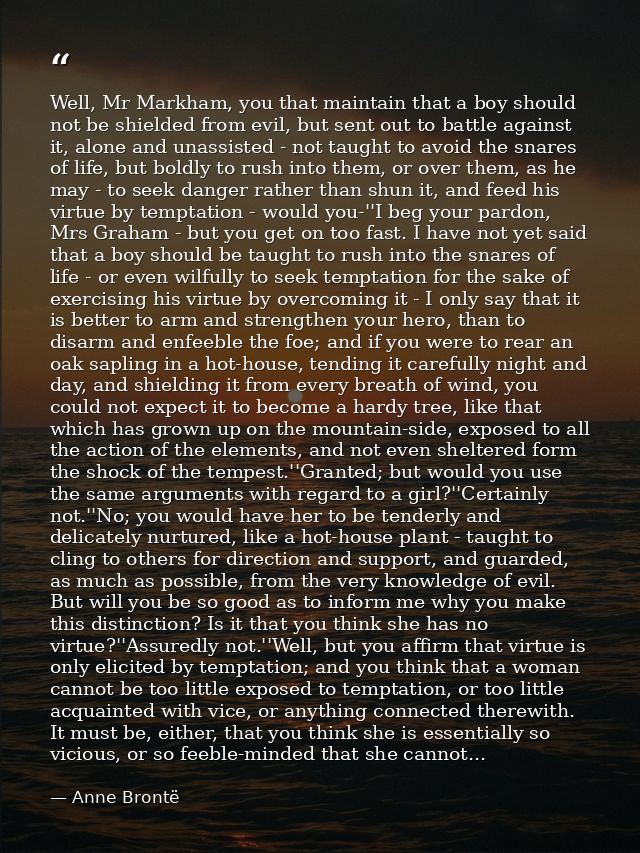 “

Well, Mr Markham, you that maintain that a boy should not be shielded from evil, but sent out to battle against it, alone and unassisted - not taught to avoid the snares of life, but boldly to rush into them, or over them, as he may - to seek danger rather than shun it, and feed his virtue by temptation - would you-''I beg your pardon, Mrs Graham - but you get on too fast. I have not yet said that a boy should be taught to rush into the snares of life - or even wilfully to seek temptation for the sake of exercising his virtue by overcoming it - I only say that it is better to arm and strengthen your hero, than to disarm and enfeeble the foe; and if you were to rear an oak sapling in a hot-house, tending it carefully night and day, and shielding it from every breath of wind, you could not expect it to become a hardy tree, like that which has grown up on the mountain-side, exposed to all the action of the elements, and not even sheltered form the shock of the tempest.''Granted; but would you use the same arguments with regard to a girl?''Certainly not.''No; you would have her to be tenderly and delicately nurtured, like a hot-house plant - taught to cling to others for direction and support, and guarded, as much as possible, from the very knowledge of evil. But will you be so good as to inform me why you make this distinction? Is it that you think she has no virtue?''Assuredly not.''Well, but you affirm that virtue is only elicited by temptation; and you think that a woman cannot be too little exposed to temptation, or too little acquainted with vice, or anything connected therewith. It must be, either, that you think she is essentially so vicious, or so feeble-minded that she cannot...

— Anne Brontë